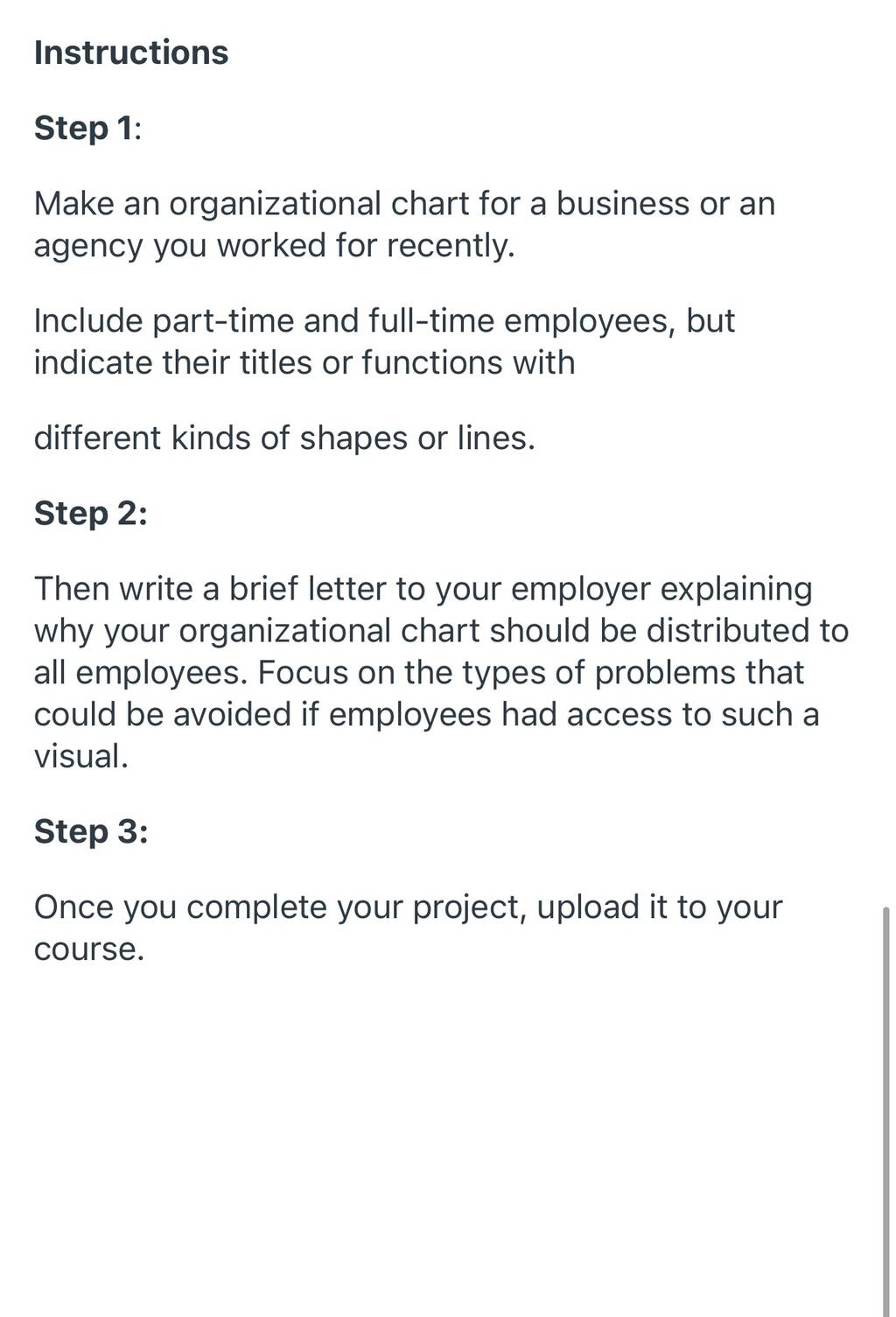 Instructions

Step 1:

Make an organizational chart for a business or an agency you worked for recently.

Include part-time and full-time employees, but indicate their titles or functions with

different kinds of shapes or lines.

Step 2:

Then write a brief letter to your employer explaining why your organizational chart should be distributed to all employees. Focus on the types of problems that could be avoided if employees had access to such a visual.

Step 3:

Once you complete your project, upload it to your course.